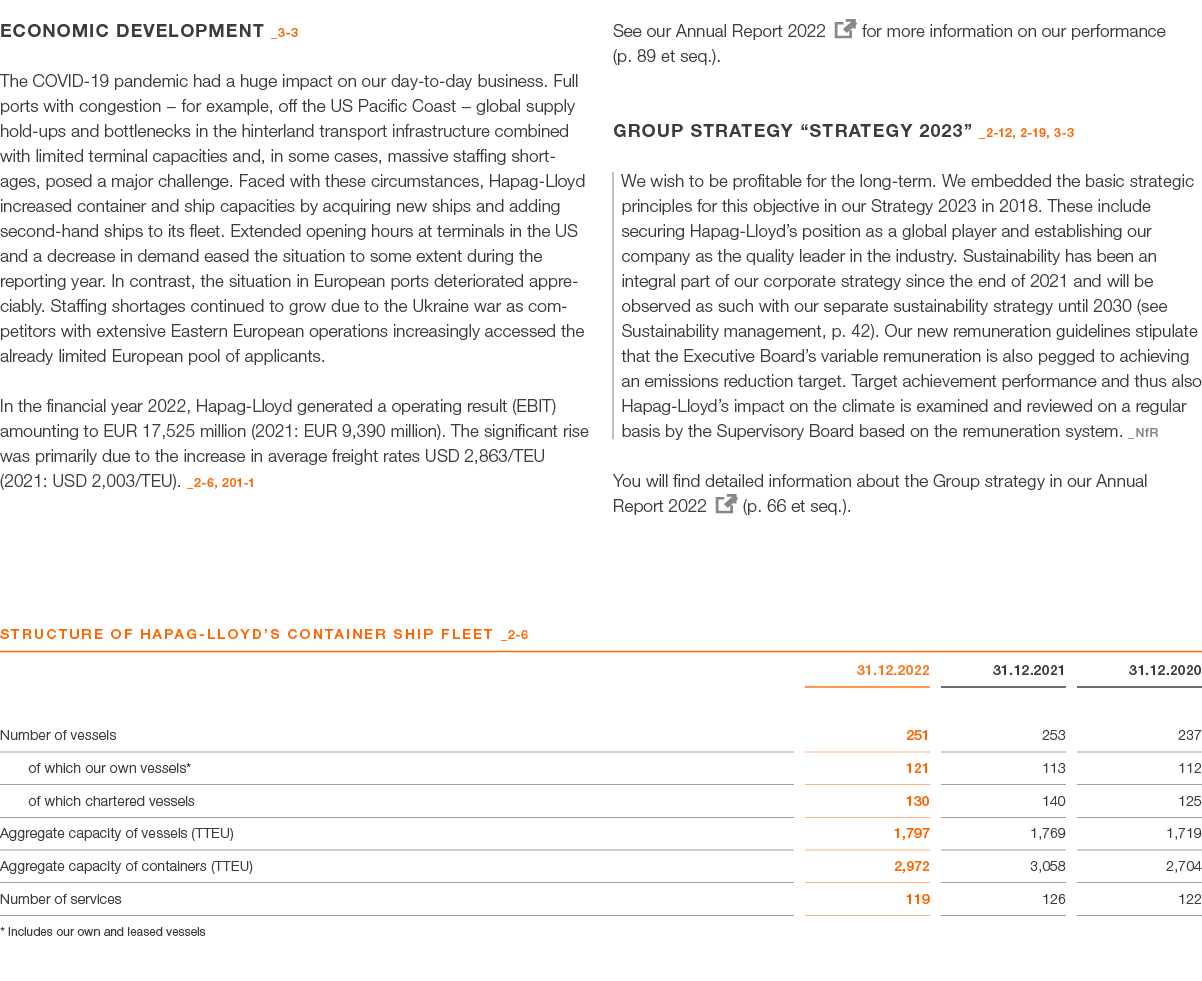 ECONOMIC DEVELOPMENT _3-3

The COVID-19 pandemic had a huge impact on our day-to-day business. Full ports with congestion – for example, off the US Pacific Coast – global supply hold-ups and bottlenecks in the hinterland transport infrastructure combined with limited terminal capacities and, in some cases, massive staffing shortages, posed a major challenge. Faced with these circumstances, Hapag-Lloyd increased container and ship capacities by acquiring new ships and adding second-hand ships to its fleet. Extended opening hours at terminals in the US and a decrease in demand eased the situation to some extent during the reporting year. In contrast, the situation in European ports deteriorated appreciably. Staffing shortages continued to grow due to the Ukraine war as competitors with extensive Eastern European operations increasingly accessed the already limited European pool of applicants.

In the financial year 2022, Hapag-Lloyd generated a operating result (EBIT) amounting to EUR 17,525 million (2021: EUR 9,390 million). The significant rise was primarily due to the increase in average freight rates USD 2,863/TEU (2021: USD 2,003/TEU). _2-6, 201-1

See our Annual Report 2022 for more information on our performance (p. 89 et seq.).

GROUP STRATEGY “STRATEGY 2023” _2-12, 2-19, 3-3

We wish to be profitable for the long-term. We embedded the basic strategic principles for this objective in our Strategy 2023 in 2018. These include securing Hapag-Lloyd’s position as a global player and establishing our company as the quality leader in the industry. Sustainability has been an integral part of our corporate strategy since the end of 2021 and will be observed as such with our separate sustainability strategy until 2030 (see Sustainability management, p. 42). Our new remuneration guidelines stipulate that the Executive Board’s variable remuneration is also pegged to achieving an emissions reduction target. Target achievement performance and thus also Hapag-Lloyd’s impact on the climate is examined and reviewed on a regular basis by the Supervisory Board based on the remuneration system. _NfR

You will find detailed information about the Group strategy in our Annual Report 2022 (p. 66 et seq.).

STRUCTURE OF HAPAG-LLOYD’S CONTAINER SHIP FLEET _2-6

| | 31.12.2022 | 31.12.2021 | 31.12.2020 |
|---|---|---|---|
| Number of vessels | 251 | 253 | 237 |
| of which our own vessels* | 121 | 113 | 112 |
| of which chartered vessels | 130 | 140 | 125 |
| Aggregate capacity of vessels (TTEU) | 1,797 | 1,769 | 1,719 |
| Aggregate capacity of containers (TTEU) | 2,972 | 3,058 | 2,704 |
| Number of services | 119 | 126 | 122 |

* Includes our own and leased vessels